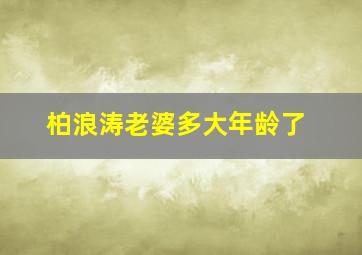 柏浪涛老婆多大年龄了